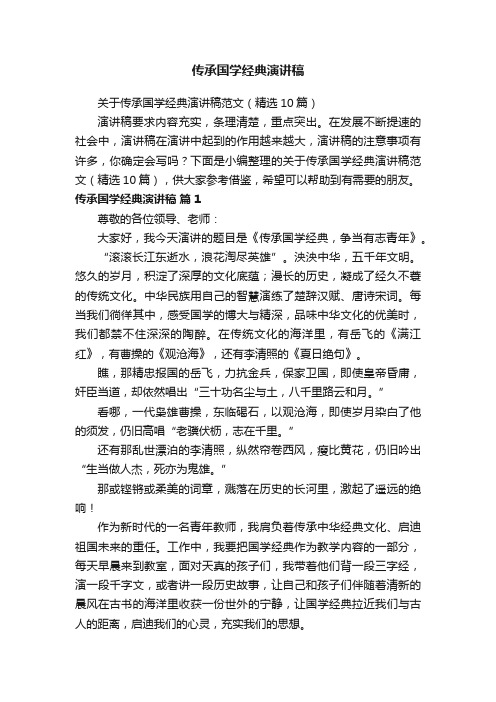 传承国学经典演讲稿

关于传承国学经典演讲稿范文（精选10篇）

演讲稿要求内容充实，条理清楚，重点突出。在发展不断提速的社会中，演讲稿在演讲中起到的作用越来越大，演讲稿的注意事项有许多，你确定会写吗？下面是小编整理的关于传承国学经典演讲稿范文（精选10篇），供大家参考借鉴，希望可以帮助到有需要的朋友。

传承国学经典演讲稿 篇1

尊敬的各位领导、老师：

大家好，我今天演讲的题目是《传承国学经典，争当有志青年》。

“滚滚长江东逝水，浪花淘尽英雄”。泱泱中华，五千年文明。悠久的岁月，积淀了深厚的文化底蕴；漫长的历史，凝成了经久不衰的传统文化。中华民族用自己的智慧演练了楚辞汉赋、唐诗宋词。每当我们徜徉其中，感受国学的博大与精深，品味中华文化的优美时，我们都禁不住深深的陶醉。在传统文化的海洋里，有岳飞的《满江红》，有曹操的《观沧海》，还有李清照的《夏日绝句》。

瞧，那精忠报国的岳飞，力抗金兵，保家卫国，即使皇帝昏庸，奸臣当道，却依然唱出“三十功名尘与土，八千里路云和月。”

看哪，一代枭雄曹操，东临碣石，以观沧海，即使岁月染白了他的须发，仍旧高唱“老骥伏枥，志在千里。”

还有那乱世漂泊的李清照，纵然帘卷西风，瘦比黄花，仍旧吟出“生当做人杰，死亦为鬼雄。”

那或铿锵或柔美的词章，溅落在历史的长河里，激起了遥远的绝响！

作为新时代的一名青年教师，我肩负着传承中华经典文化、启迪祖国未来的重任。工作中，我要把国学经典作为教学内容的一部分，每天早晨来到教室，面对天真的孩子们，我带着他们背一段三字经，演一段千字文，或者讲一段历史故事，让自己和孩子们伴随着清新的晨风在古书的海洋里收获一份世外的宁静，让国学经典拉近我们与古人的距离，启迪我们的心灵，充实我们的思想。